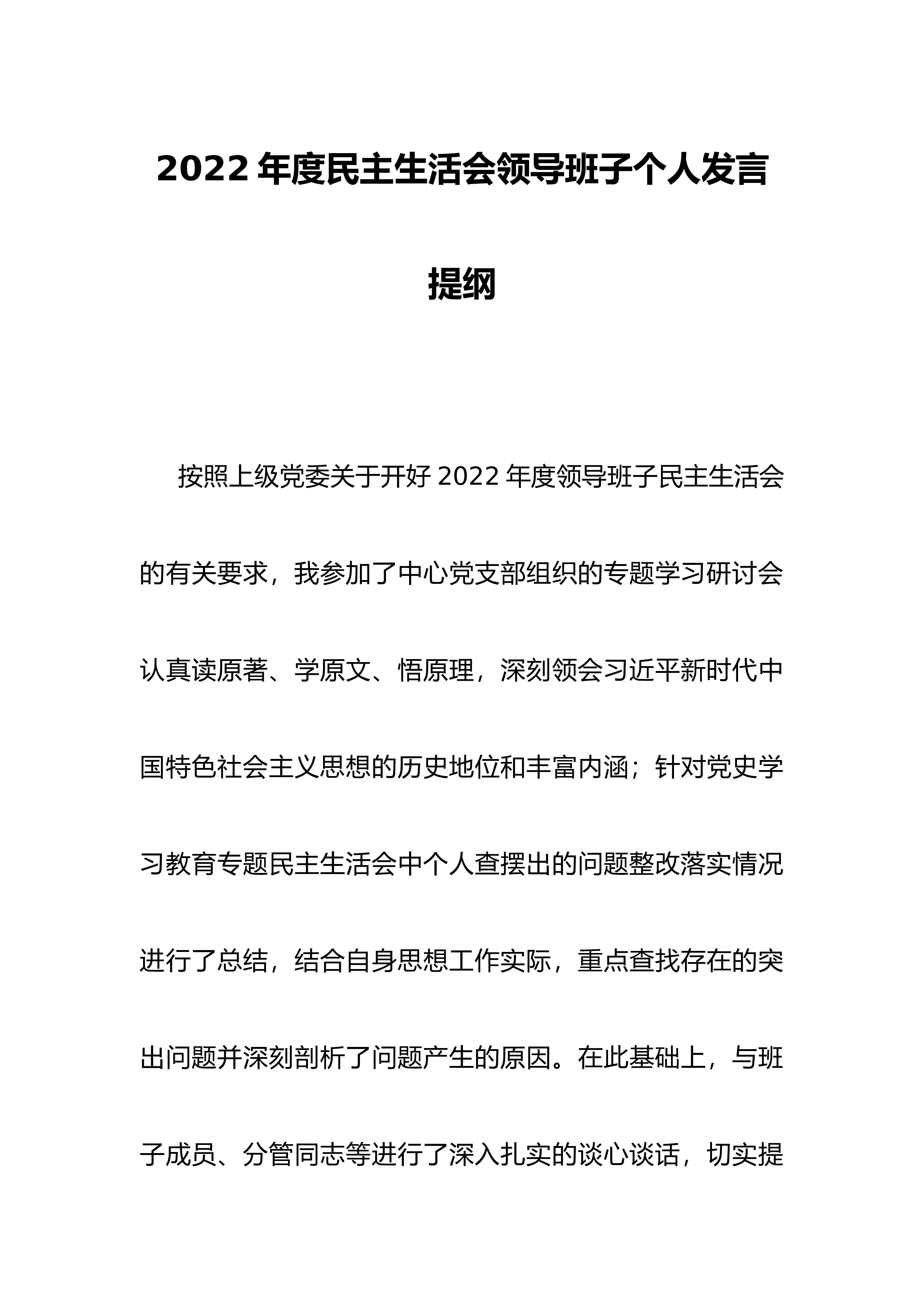 2022 年度民主生活会领导班子个人发言提纲

按照上级党委关于开好 2022 年度领导班子民主生活会的有关要求，我参加了中心党支部组织的专题学习研讨会认真读原著、学原文、悟原理，深刻领会习近平新时代中国特色社会主义思想的历史地位和丰富内涵；针对党史学习教育专题民主生活会中个人查摆出的问题整改落实情况进行了总结，结合自身思想工作实际，重点查找存在的突出问题并深刻剖析了问题产生的原因。在此基础上，与班子成员、分管同志等进行了深入扎实的谈心谈话，切实提